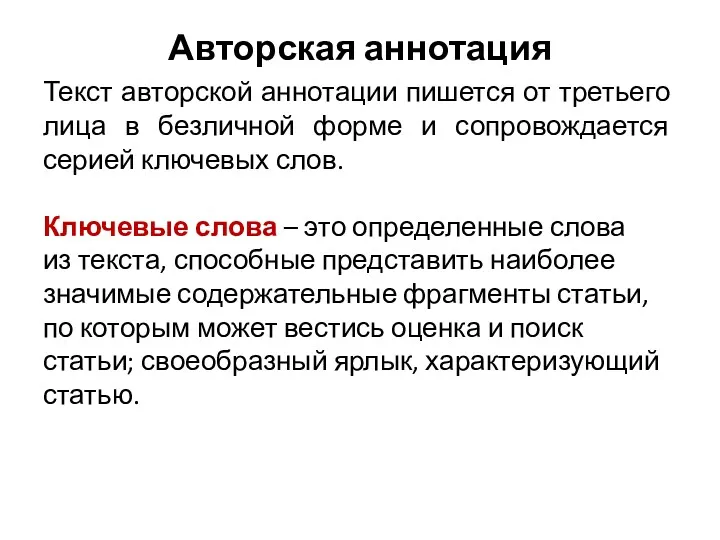 Авторская аннотация

Текст авторской аннотации пишется от третьего лица в безличной форме и сопровождается серией ключевых слов.

Ключевые слова – это определенные слова из текста, способные представить наиболее значимые содержательные фрагменты статьи, по которым может вестись оценка и поиск статьи; своеобразный ярлык, характеризующий статью.